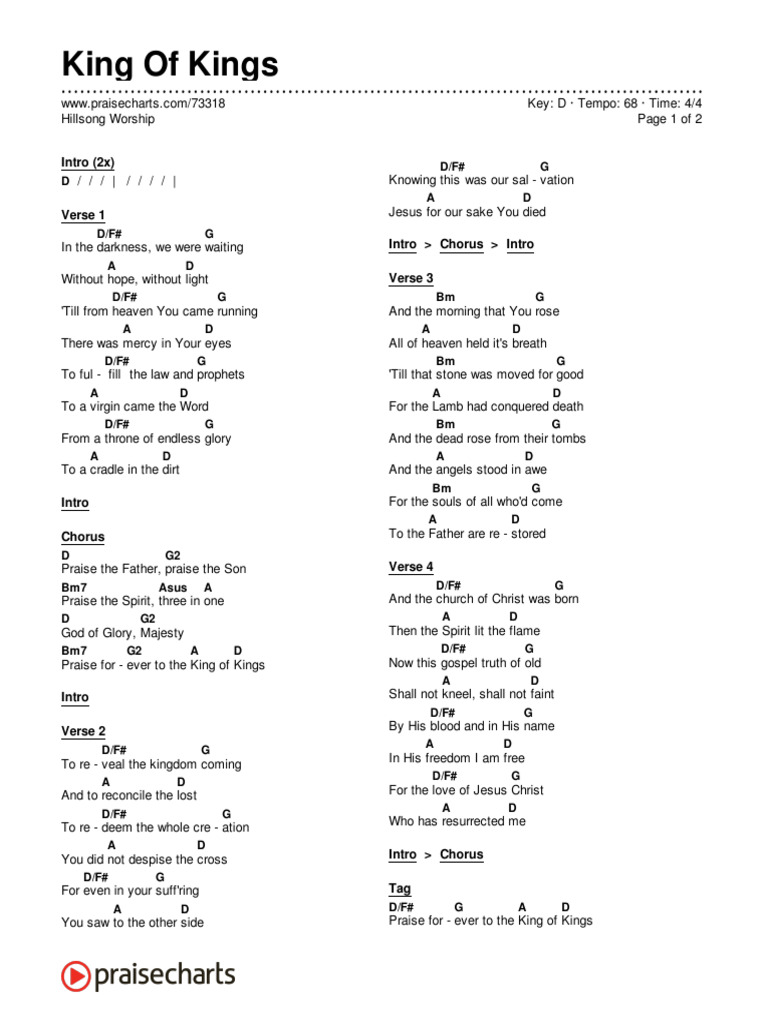 King Of Kings

www.praisecharts.com/73318
Hillsong Worship

Key: D · Tempo: 68 · Time: 4/4
Page 1 of 2

Intro (2x)
D / / / | / / / / |

Verse 1
D/F# G
In the darkness, we were waiting
A D
Without hope, without light
D/F# G
'Till from heaven You came running
A D
There was mercy in Your eyes
D/F# G
To ful - fill the law and prophets
A D
To a virgin came the Word
D/F# G
From a throne of endless glory
A D
To a cradle in the dirt

Intro

Chorus
D G2
Praise the Father, praise the Son
Bm7 Asus A
Praise the Spirit, three in one
D G2
God of Glory, Majesty
Bm7 G2 A D
Praise for - ever to the King of Kings

Intro

Verse 2
D/F# G
To re - veal the kingdom coming
A D
And to reconcile the lost
D/F# G
To re - deem the whole cre - ation
A D
You did not despise the cross
D/F# G
For even in your suff'ring
A D
You saw to the other side

D/F# G
Knowing this was our sal - vation
A D
Jesus for our sake You died

Intro > Chorus > Intro

Verse 3
Bm G
And the morning that You rose
A D
All of heaven held it's breath
Bm G
'Till that stone was moved for good
A D
For the Lamb had conquered death
Bm G
And the dead rose from their tombs
A D
And the angels stood in awe
Bm G
For the souls of all who'd come
A D
To the Father are re - stored

Verse 4
D/F# G
And the church of Christ was born
A D
Then the Spirit lit the flame
D/F# G
Now this gospel truth of old
A D
Shall not kneel, shall not faint
D/F# G
By His blood and in His name
A D
In His freedom I am free
D/F# G
For the love of Jesus Christ
A D
Who has resurrected me

Intro > Chorus

Tag
D/F# G A D
Praise for - ever to the King of Kings

praisecharts